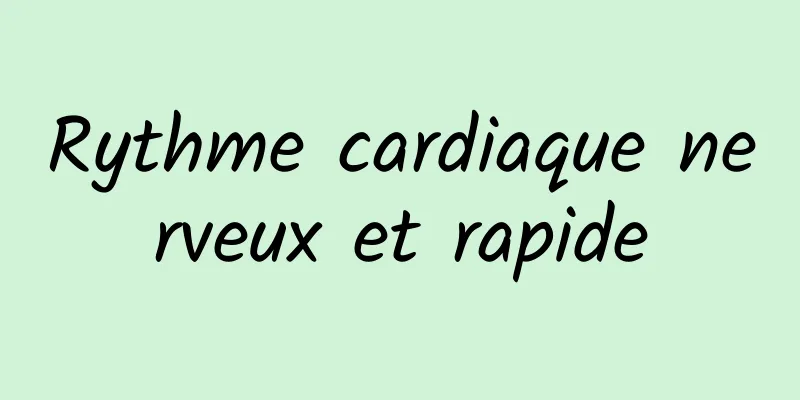 Rythme cardiaque nerveux et rapide